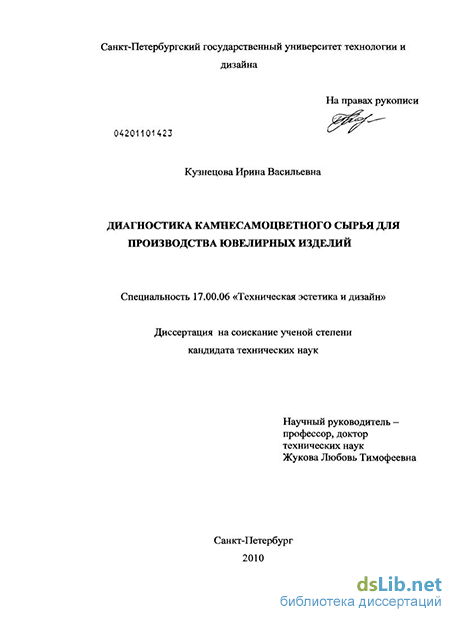 Санкт-Петербургский государственный университет технологии и дизайна

На правах рукописи

04201101423

Кузнецова Ирина Васильевна

ДИАГНОСТИКА КАМНЕСАМОЦВЕТНОГО СЫРЬЯ ДЛЯ ПРОИЗВОДСТВА ЮВЕЛИРНЫХ ИЗДЕЛИЙ

Специальность 17.00.06 «Техническая эстетика и дизайн»

Диссертация на соискание ученой степени кандидата технических наук

Научный руководитель – профессор, доктор технических наук Жукова Любовь Тимофеевна

Санкт-Петербург
2010

dsLib.net
библиотека диссертаций